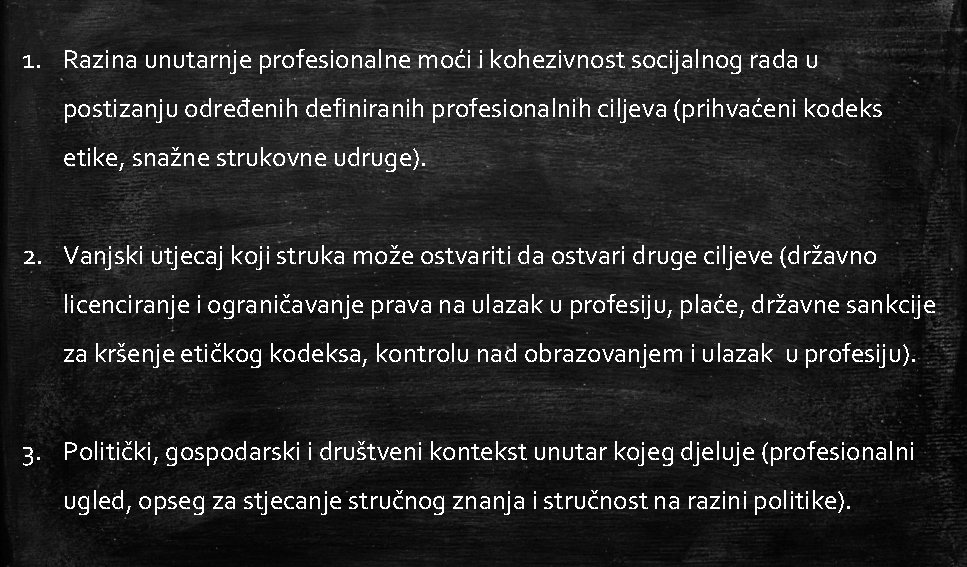 1. Razina unutarnje profesionalne moći i kohezivnost socijalnog rada u postizanju određenih definiranih profesionalnih ciljeva (prihvaćeni kodeks etike, snažne strukovne udruge).

2. Vanjski utjecaj koji struka može ostvariti da ostvari druge ciljeve (državno licenciranje i ograničavanje prava na ulazak u profesiju, plaće, državne sankcije za kršenje etičkog kodeksa, kontrolu nad obrazovanjem i ulazak u profesiju).

3. Politički, gospodarski i društveni kontekst unutar kojeg djeluje (profesionalni ugled, opseg za stjecanje stručnog znanja i stručnost na razini politike).